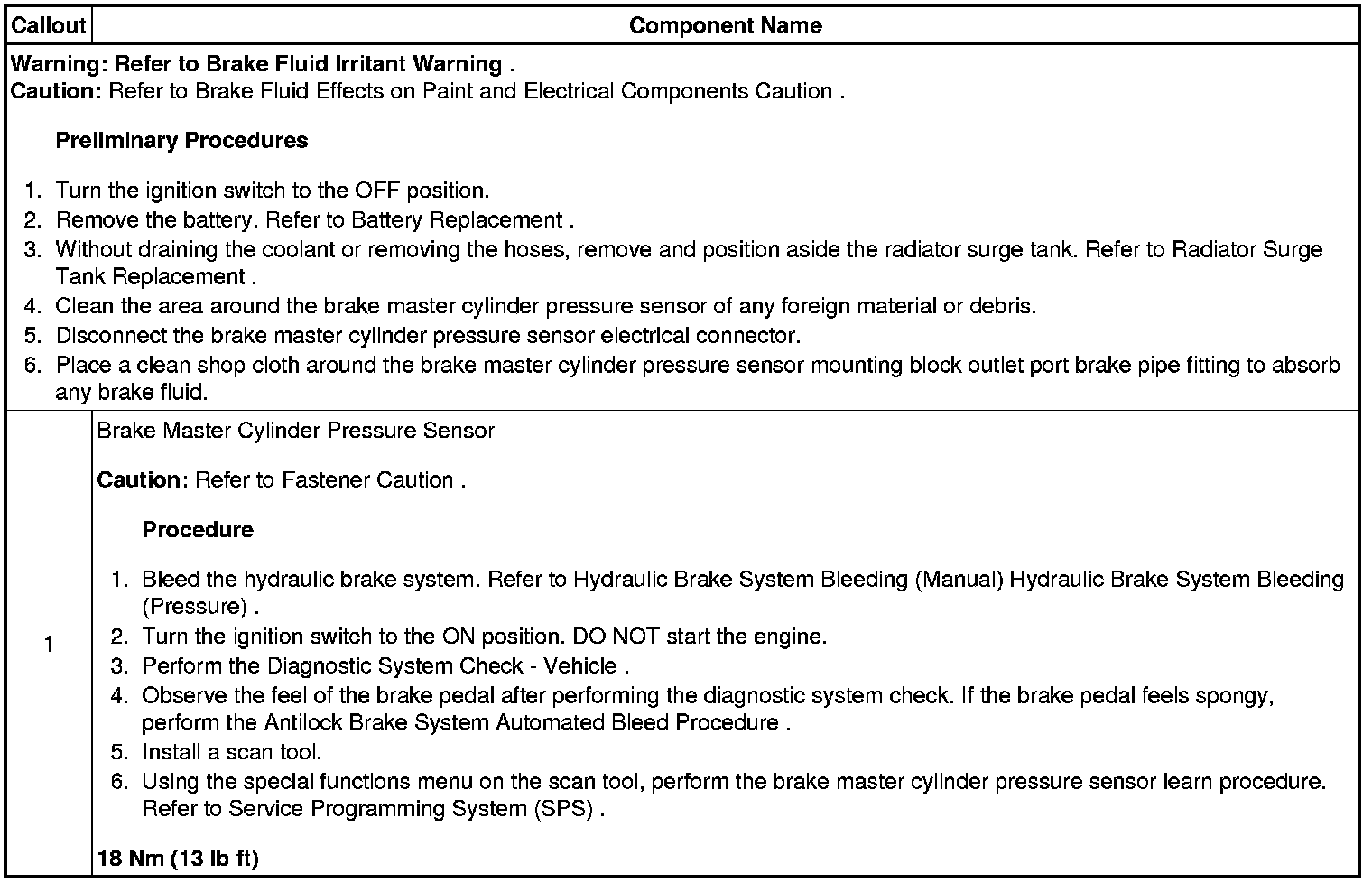 | Callout | Component Name |
|---|---|
| Warning: Refer to Brake Fluid Irritant Warning . Caution: Refer to Brake Fluid Effects on Paint and Electrical Components Caution . Preliminary Procedures 1. Turn the ignition switch to the OFF position. 2. Remove the battery. Refer to Battery Replacement . 3. Without draining the coolant or removing the hoses, remove and position aside the radiator surge tank. Refer to Radiator Surge Tank Replacement . 4. Clean the area around the brake master cylinder pressure sensor of any foreign material or debris. 5. Disconnect the brake master cylinder pressure sensor electrical connector. 6. Place a clean shop cloth around the brake master cylinder pressure sensor mounting block outlet port brake pipe fitting to absorb any brake fluid. | |
| 1 | Brake Master Cylinder Pressure Sensor Caution: Refer to Fastener Caution . Procedure 1. Bleed the hydraulic brake system. Refer to Hydraulic Brake System Bleeding (Manual) Hydraulic Brake System Bleeding (Pressure) . 2. Turn the ignition switch to the ON position. DO NOT start the engine. 3. Perform the Diagnostic System Check - Vehicle . 4. Observe the feel of the brake pedal after performing the diagnostic system check. If the brake pedal feels spongy, perform the Antilock Brake System Automated Bleed Procedure . 5. Install a scan tool. 6. Using the special functions menu on the scan tool, perform the brake master cylinder pressure sensor learn procedure. Refer to Service Programming System (SPS) . 18 Nm (13 lb ft) |